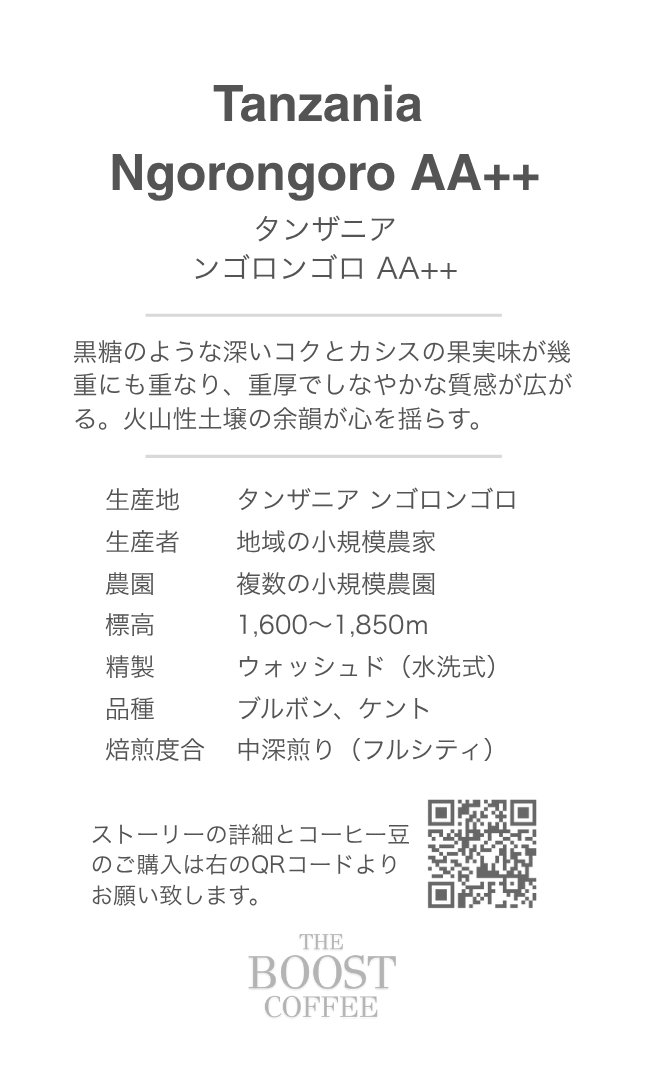 Tanzania
Ngorongoro AA++

タンザニア
ンゴロンゴロ AA++

黒糖のような深いコクとカシスの果実味が幾重にも重なり、重厚でしなやかな質感が広がる。火山性土壌の余韻が心を揺らす。

生産地 タンザニア ンゴロンゴロ
生産者 地域の小規模農家
農園 複数の小規模農園
標高 1,600〜1,850m
精製 ウォッシュド（水洗式）
品種 ブルボン、ケント
焙煎度合 中深煎り（フルシティ）

ストーリーの詳細とコーヒー豆のご購入は右のQRコードよりお願い致します。

THE
BOOST
COFFEE